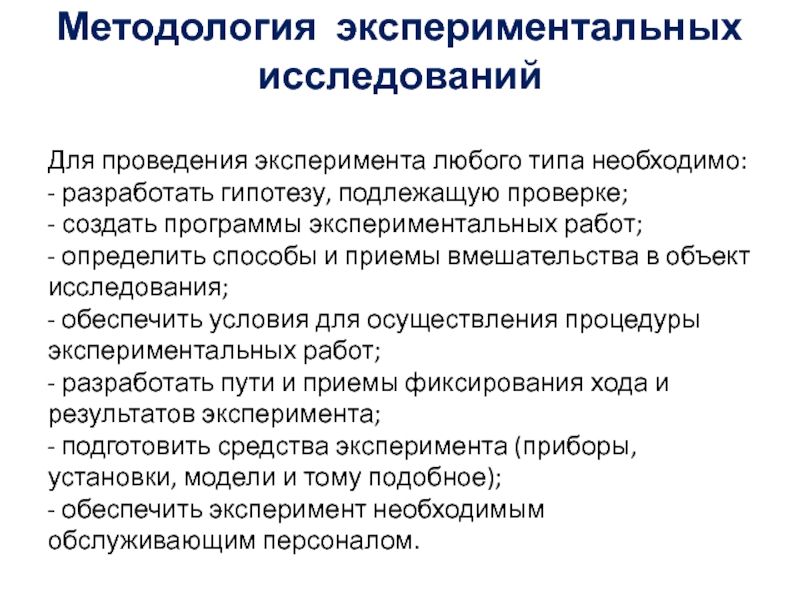 Методология экспериментальных исследований

Для проведения эксперимента любого типа необходимо:
- разработать гипотезу, подлежащую проверке;
- создать программы экспериментальных работ;
- определить способы и приемы вмешательства в объект исследования;
- обеспечить условия для осуществления процедуры экспериментальных работ;
- разработать пути и приемы фиксирования хода и результатов эксперимента;
- подготовить средства эксперимента (приборы, установки, модели и тому подобное);
- обеспечить эксперимент необходимым обслуживающим персоналом.